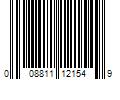 0 08811 12154 9